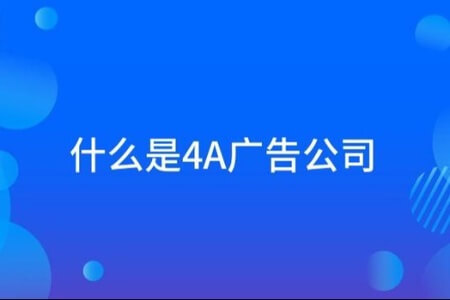 什么是4A广告公司